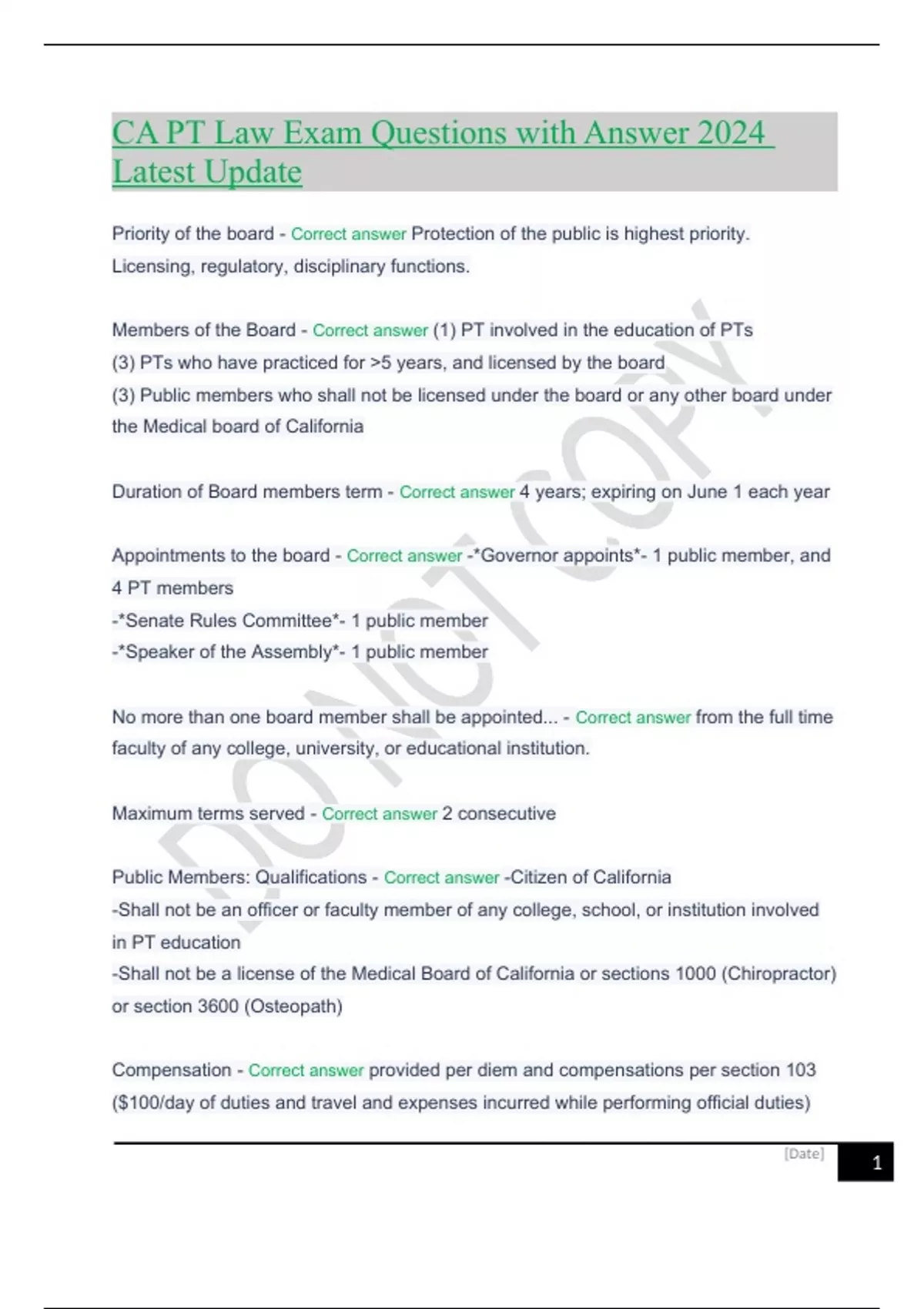 CA PT Law Exam Questions with Answer 2024 Latest Update

Priority of the board - Correct answer Protection of the public is highest priority. Licensing, regulatory, disciplinary functions.

Members of the Board - Correct answer (1) PT involved in the education of PTs
(3) PTs who have practiced for >5 years, and licensed by the board
(3) Public members who shall not be licensed under the board or any other board under the Medical board of California

Duration of Board members term - Correct answer 4 years; expiring on June 1 each year

Appointments to the board - Correct answer -*Governor appoints*- 1 public member, and 4 PT members
-*Senate Rules Committee*- 1 public member
-*Speaker of the Assembly*- 1 public member

No more than one board member shall be appointed... - Correct answer from the full time faculty of any college, university, or educational institution.

Maximum terms served - Correct answer 2 consecutive

Public Members: Qualifications - Correct answer -Citizen of California
-Shall not be an officer or faculty member of any college, school, or institution involved in PT education
-Shall not be a license of the Medical Board of California or sections 1000 (Chiropractor) or section 3600 (Osteopath)

Compensation - Correct answer provided per diem and compensations per section 103 ($100/day of duties and travel and expenses incurred while performing official duties)

DO NOT COPY

[Date]

1